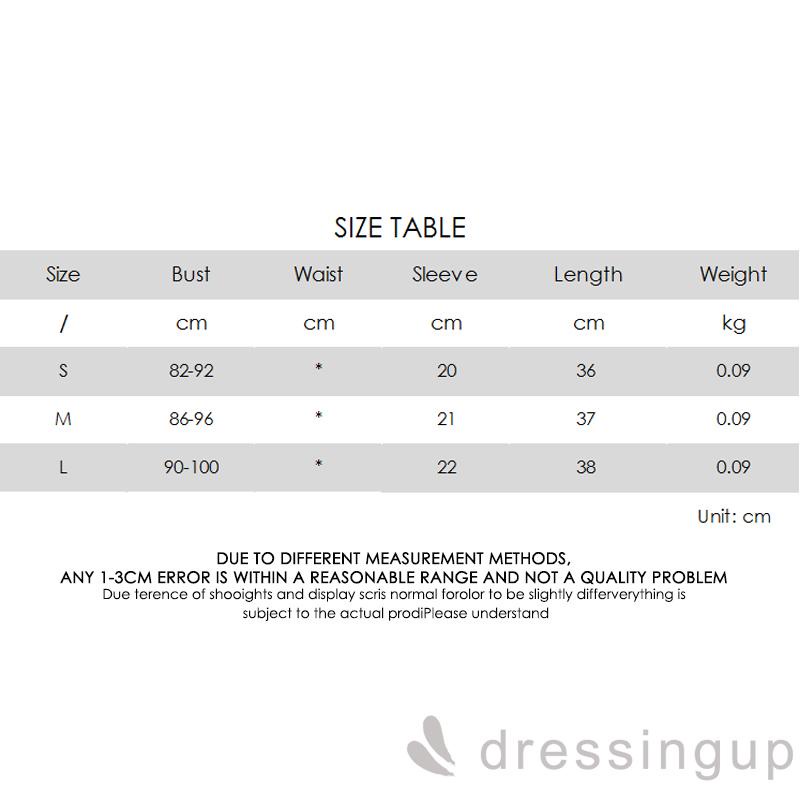 SIZE TABLE

| Size | Bust | Waist | Sleeve | Length | Weight |
|---|---|---|---|---|---|
| / | cm | cm | cm | cm | kg |
| S | 82-92 | * | 20 | 36 | 0.09 |
| M | 86-96 | * | 21 | 37 | 0.09 |
| L | 90-100 | * | 22 | 38 | 0.09 |

Unit: cm

DUE TO DIFFERENT MEASUREMENT METHODS,
ANY 1-3CM ERROR IS WITHIN A REASONABLE RANGE AND NOT A QUALITY PROBLEM
Due terence of shooights and display scris normal forolor to be slightly differverything is subject to the actual prodiPlease understand

dressingup